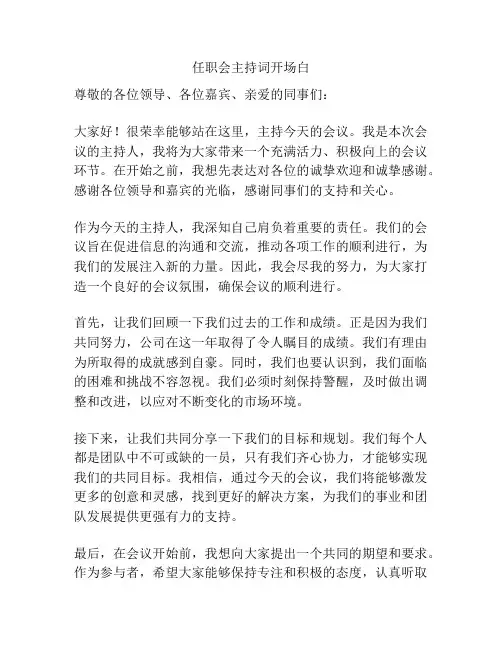 任职会主持词开场白

尊敬的各位领导、各位嘉宾、亲爱的同事们：

大家好！很荣幸能够站在这里，主持今天的会议。我是本次会议的主持人，我将为大家带来一个充满活力、积极向上的会议环节。在开始之前，我想先表达对各位的诚挚欢迎和诚挚感谢。感谢各位领导和嘉宾的光临，感谢同事们的支持和关心。

作为今天的主持人，我深知自己肩负着重要的责任。我们的会议旨在促进信息的沟通和交流，推动各项工作的顺利进行，为我们的发展注入新的力量。因此，我会尽我的努力，为大家打造一个良好的会议氛围，确保会议的顺利进行。

首先，让我们回顾一下我们过去的工作和成绩。正是因为我们共同努力，公司在这一年取得了令人瞩目的成绩。我们有理由为所取得的成就感到自豪。同时，我们也要认识到，我们面临的困难和挑战不容忽视。我们必须时刻保持警醒，及时做出调整和改进，以应对不断变化的市场环境。

接下来，让我们共同分享一下我们的目标和规划。我们每个人都是团队中不可或缺的一员，只有我们齐心协力，才能够实现我们的共同目标。我相信，通过今天的会议，我们将能够激发更多的创意和灵感，找到更好的解决方案，为我们的事业和团队发展提供更强有力的支持。

最后，在会议开始前，我想向大家提出一个共同的期望和要求。作为参与者，希望大家能够保持专注和积极的态度，认真听取